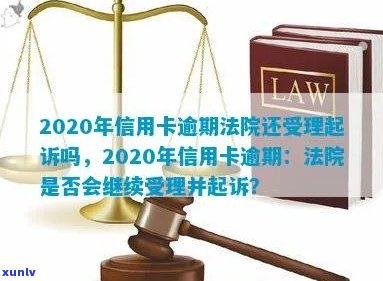 LAW

2020年信用卡逾期法院还受理起诉吗，2020年信用卡逾期：法院是否会继续受理并起诉?

xunlv